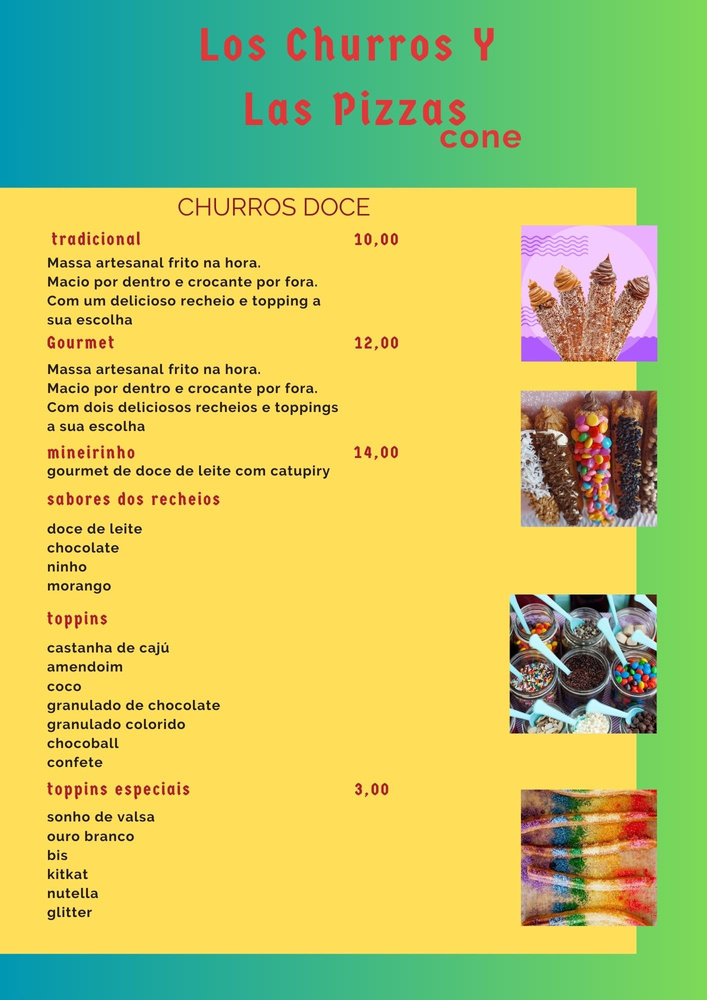 Los Churros Y
Las Pizzas cone

CHURROS DOCE

tradicional 10,00
Massa artesanal frito na hora.
Macio por dentro e crocante por fora.
Com um delicioso recheio e topping a sua escolha

Gourmet 12,00
Massa artesanal frito na hora.
Macio por dentro e crocante por fora.
Com dois deliciosos recheios e toppings a sua escolha

mineirinho 14,00
gourmet de doce de leite com catupiry

sabores dos recheios

doce de leite
chocolate
ninho
morango

toppins

castanha de cajú
amendoim
coco
granulado de chocolate
granulado colorido
chocoball
confete

toppins especiais 3,00

sonho de valsa
ouro branco
bis
kitkat
nutella
glitter